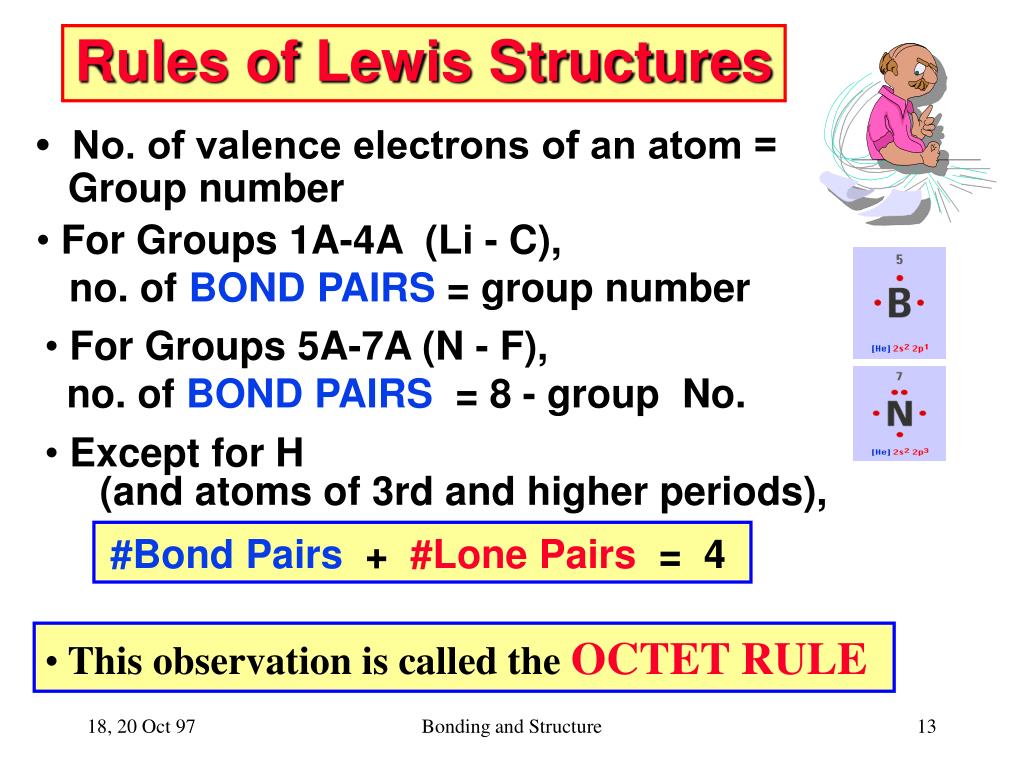 Rules of Lewis Structures

• No. of valence electrons of an atom = Group number

• For Groups 1A-4A (Li - C), no. of BOND PAIRS = group number

• For Groups 5A-7A (N - F), no. of BOND PAIRS = 8 - group No.

• Except for H (and atoms of 3rd and higher periods),

#Bond Pairs + #Lone Pairs = 4

• This observation is called the OCTET RULE

5
B
[He] $2s^2 2p^1$

7
N
[He] $2s^2 2p^3$

18, 20 Oct 97

Bonding and Structure

13